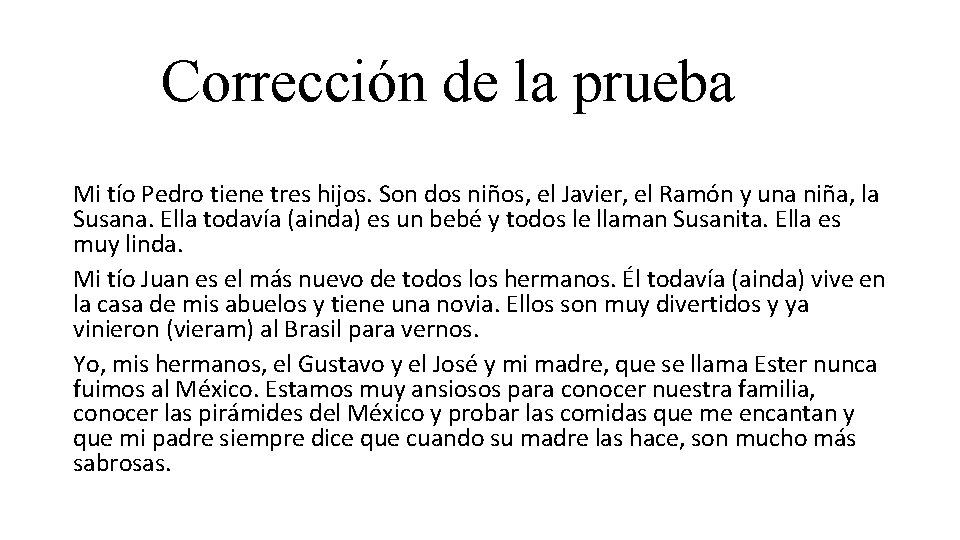 Corrección de la prueba

Mi tío Pedro tiene tres hijos. Son dos niños, el Javier, el Ramón y una niña, la Susana. Ella todavía (ainda) es un bebé y todos le llaman Susanita. Ella es muy linda.

Mi tío Juan es el más nuevo de todos los hermanos. Él todavía (ainda) vive en la casa de mis abuelos y tiene una novia. Ellos son muy divertidos y ya vinieron (vieram) al Brasil para vernos.

Yo, mis hermanos, el Gustavo y el José y mi madre, que se llama Ester nunca fuimos al México. Estamos muy ansiosos para conocer nuestra familia, conocer las pirámides del México y probar las comidas que me encantan y que mi padre siempre dice que cuando su madre las hace, son mucho más sabrosas.